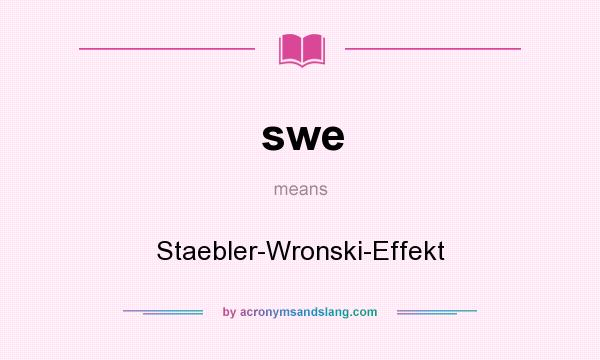 swe

means

Staebler-Wronski-Effekt

by acronymsandslang.com